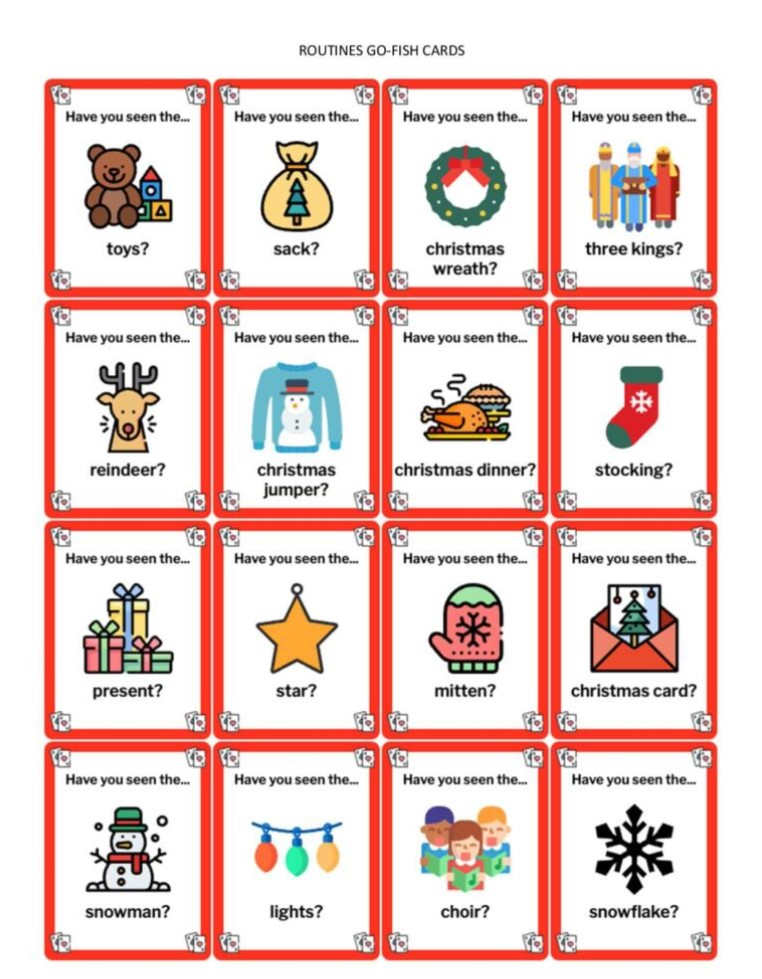 ROUTINES GO-FISH CARDS

Have you seen the...

toys?

Have you seen the...

sack?

Have you seen the...

christmas wreath?

Have you seen the...

three kings?

Have you seen the...

reindeer?

Have you seen the...

christmas jumper?

Have you seen the...

christmas dinner?

Have you seen the...

stocking?

Have you seen the...

present?

Have you seen the...

star?

Have you seen the...

mitten?

Have you seen the...

christmas card?

Have you seen the...

snowman?

Have you seen the...

lights?

Have you seen the...

choir?

Have you seen the...

snowflake?